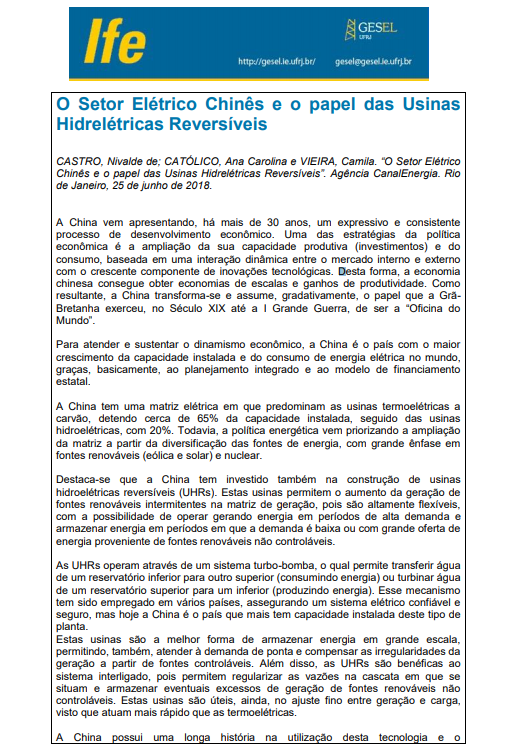 Ife

GESEL
UFRJ

http://gesel.ie.ufrj.br/   gesel@gesel.ie.ufrj.br

O Setor Elétrico Chinês e o papel das Usinas Hidrelétricas Reversíveis

CASTRO, Nivalde de; CATÓLICO, Ana Carolina e VIEIRA, Camila. "O Setor Elétrico Chinês e o papel das Usinas Hidrelétricas Reversíveis". Agência CanalEnergia. Rio de Janeiro, 25 de junho de 2018.

A China vem apresentando, há mais de 30 anos, um expressivo e consistente processo de desenvolvimento econômico. Uma das estratégias da política econômica é a ampliação da sua capacidade produtiva (investimentos) e do consumo, baseada em uma interação dinâmica entre o mercado interno e externo com o crescente componente de inovações tecnológicas. Desta forma, a economia chinesa consegue obter economias de escalas e ganhos de produtividade. Como resultante, a China transforma-se e assume, gradativamente, o papel que a Grã-Bretanha exerceu, no Século XIX até a I Grande Guerra, de ser a "Oficina do Mundo".

Para atender e sustentar o dinamismo econômico, a China é o país com o maior crescimento da capacidade instalada e do consumo de energia elétrica no mundo, graças, basicamente, ao planejamento integrado e ao modelo de financiamento estatal.

A China tem uma matriz elétrica em que predominam as usinas termoelétricas a carvão, detendo cerca de 65% da capacidade instalada, seguido das usinas hidroelétricas, com 20%. Todavia, a política energética vem priorizando a ampliação da matriz a partir da diversificação das fontes de energia, com grande ênfase em fontes renováveis (eólica e solar) e nuclear.

Destaca-se que a China tem investido também na construção de usinas hidroelétricas reversíveis (UHRs). Estas usinas permitem o aumento da geração de fontes renováveis intermitentes na matriz de geração, pois são altamente flexíveis, com a possibilidade de operar gerando energia em períodos de alta demanda e armazenar energia em períodos em que a demanda é baixa ou com grande oferta de energia proveniente de fontes renováveis não controláveis.

As UHRs operam através de um sistema turbo-bomba, o qual permite transferir água de um reservatório inferior para outro superior (consumindo energia) ou turbinar água de um reservatório superior para um inferior (produzindo energia). Esse mecanismo tem sido empregado em vários países, assegurando um sistema elétrico confiável e seguro, mas hoje a China é o país que mais tem capacidade instalada deste tipo de planta.
Estas usinas são a melhor forma de armazenar energia em grande escala, permitindo, também, atender à demanda de ponta e compensar as irregularidades da geração a partir de fontes controláveis. Além disso, as UHRs são benéficas ao sistema interligado, pois permitem regularizar as vazões na cascata em que se situam e armazenar eventuais excessos de geração de fontes renováveis não controláveis. Estas usinas são úteis, ainda, no ajuste fino entre geração e carga, visto que atuam mais rápido que as termoelétricas.

A China possui uma longa história na utilização desta tecnologia e o